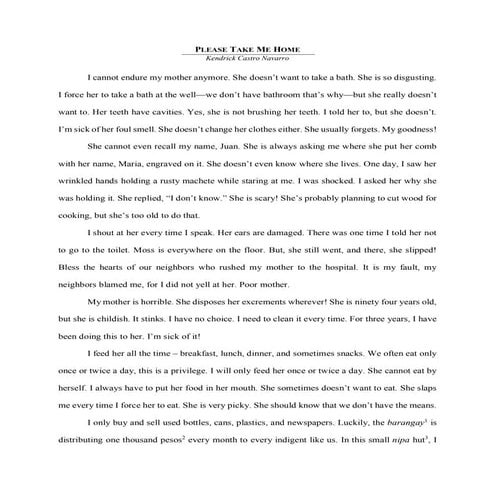 PLEASE TAKE ME HOME
Kendrick Castro Navarro

I cannot endure my mother anymore. She doesn't want to take a bath. She is so disgusting. I force her to take a bath at the well—we don't have bathroom that's why—but she really doesn't want to. Her teeth have cavities. Yes, she is not brushing her teeth. I told her to, but she doesn't. I'm sick of her foul smell. She doesn't change her clothes either. She usually forgets. My goodness!

She cannot even recall my name, Juan. She is always asking me where she put her comb with her name, Maria, engraved on it. She doesn't even know where she lives. One day, I saw her wrinkled hands holding a rusty machete while staring at me. I was shocked. I asked her why she was holding it. She replied, "I don't know." She is scary! She's probably planning to cut wood for cooking, but she's too old to do that.

I shout at her every time I speak. Her ears are damaged. There was one time I told her not to go to the toilet. Moss is everywhere on the floor. But, she still went, and there, she slipped! Bless the hearts of our neighbors who rushed my mother to the hospital. It is my fault, my neighbors blamed me, for I did not yell at her. Poor mother.

My mother is horrible. She disposes her excrements wherever! She is ninety four years old, but she is childish. It stinks. I have no choice. I need to clean it every time. For three years, I have been doing this to her. I'm sick of it!

I feed her all the time – breakfast, lunch, dinner, and sometimes snacks. We often eat only once or twice a day, this is a privilege. I will only feed her once or twice a day. She cannot eat by herself. I always have to put her food in her mouth. She sometimes doesn't want to eat. She slaps me every time I force her to eat. She is very picky. She should know that we don't have the means.

I only buy and sell used bottles, cans, plastics, and newspapers. Luckily, the *barangay*$^1$ is distributing one thousand pesos$^2$ every month to every indigent like us. In this small *nipa* hut$^3$, I